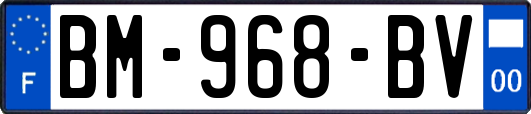 F

BM-968-BV

00